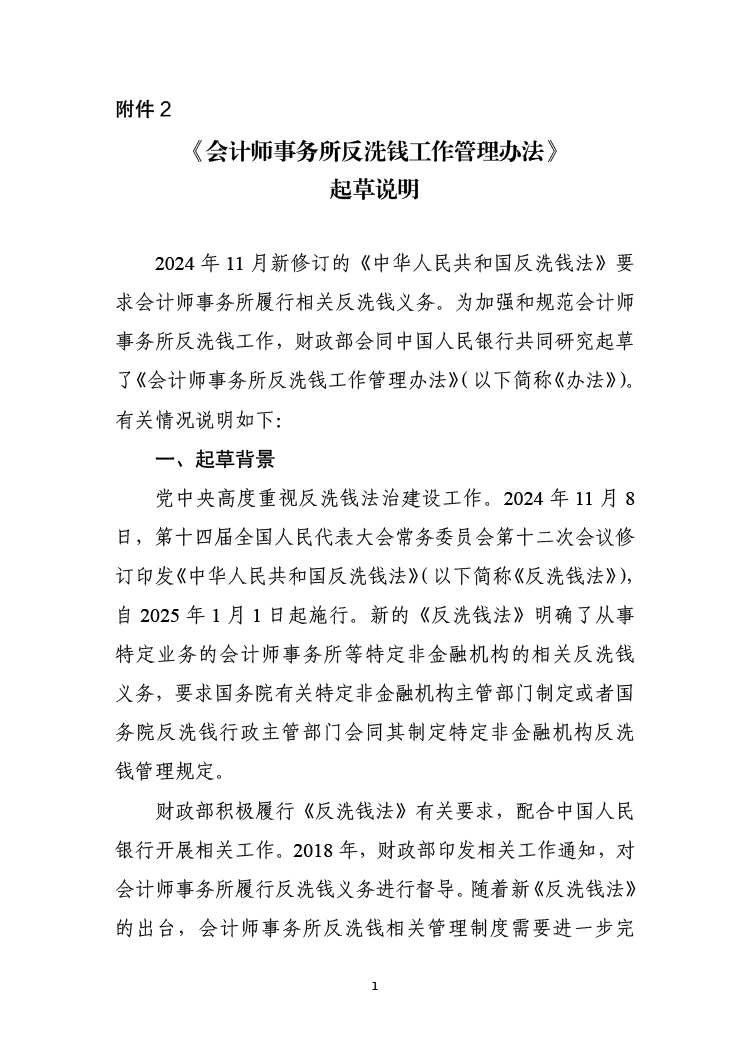 附件 2

《会计师事务所反洗钱工作管理办法》
起草说明

2024 年 11 月新修订的《中华人民共和国反洗钱法》要求会计师事务所履行相关反洗钱义务。为加强和规范会计师事务所反洗钱工作，财政部会同中国人民银行共同研究起草了《会计师事务所反洗钱工作管理办法》(以下简称《办法》)。有关情况说明如下:

一、起草背景

党中央高度重视反洗钱法治建设工作。2024 年 11 月 8 日，第十四届全国人民代表大会常务委员会第十二次会议修订印发《中华人民共和国反洗钱法》(以下简称《反洗钱法》)，自 2025 年 1 月 1 日起施行。新的《反洗钱法》明确了从事特定业务的会计师事务所等特定非金融机构的相关反洗钱义务，要求国务院有关特定非金融机构主管部门制定或者国务院反洗钱行政主管部门会同其制定特定非金融机构反洗钱管理规定。

财政部积极履行《反洗钱法》有关要求，配合中国人民银行开展相关工作。2018 年，财政部印发相关工作通知，对会计师事务所履行反洗钱义务进行督导。随着新《反洗钱法》的出台，会计师事务所反洗钱相关管理制度需要进一步完

1